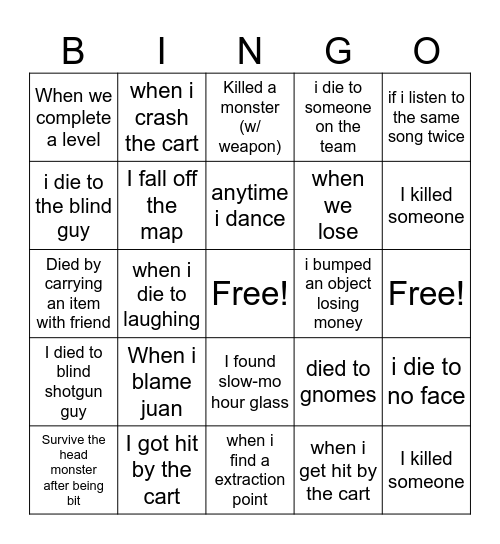 | B | I | N | G | O |
|---|---|---|---|---|
| When we complete a level | when i crash the cart | Killed a monster (w/ weapon) | i die to someone on the team | if i listen to the same song twice |
| i die to the blind guy | I fall off the map | anytime i dance | when we lose | I killed someone |
| Died by carrying an item with friend | when i die to laughing | Free! | i bumped an object losing money | Free! |
| I died to blind shotgun guy | When i blame juan | I found slow-mo hour glass | died to gnomes | i die to no face |
| Survive the head monster after being bit | I got hit by the cart | when i find a extraction point | when i get hit by the cart | I killed someone |